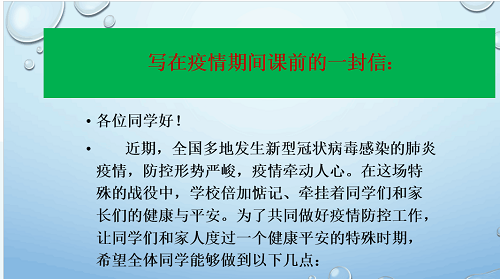 写在疫情期间课前的一封信：

• 各位同学好！

• 近期，全国多地发生新型冠状病毒感染的肺炎疫情，防控形势严峻，疫情牵动人心。在这场特殊的战役中，学校倍加惦记、牵挂着同学们和家长们的健康与平安。为了共同做好疫情防控工作，让同学们和家人度过一个健康平安的特殊时期，希望全体同学能够做到以下几点：